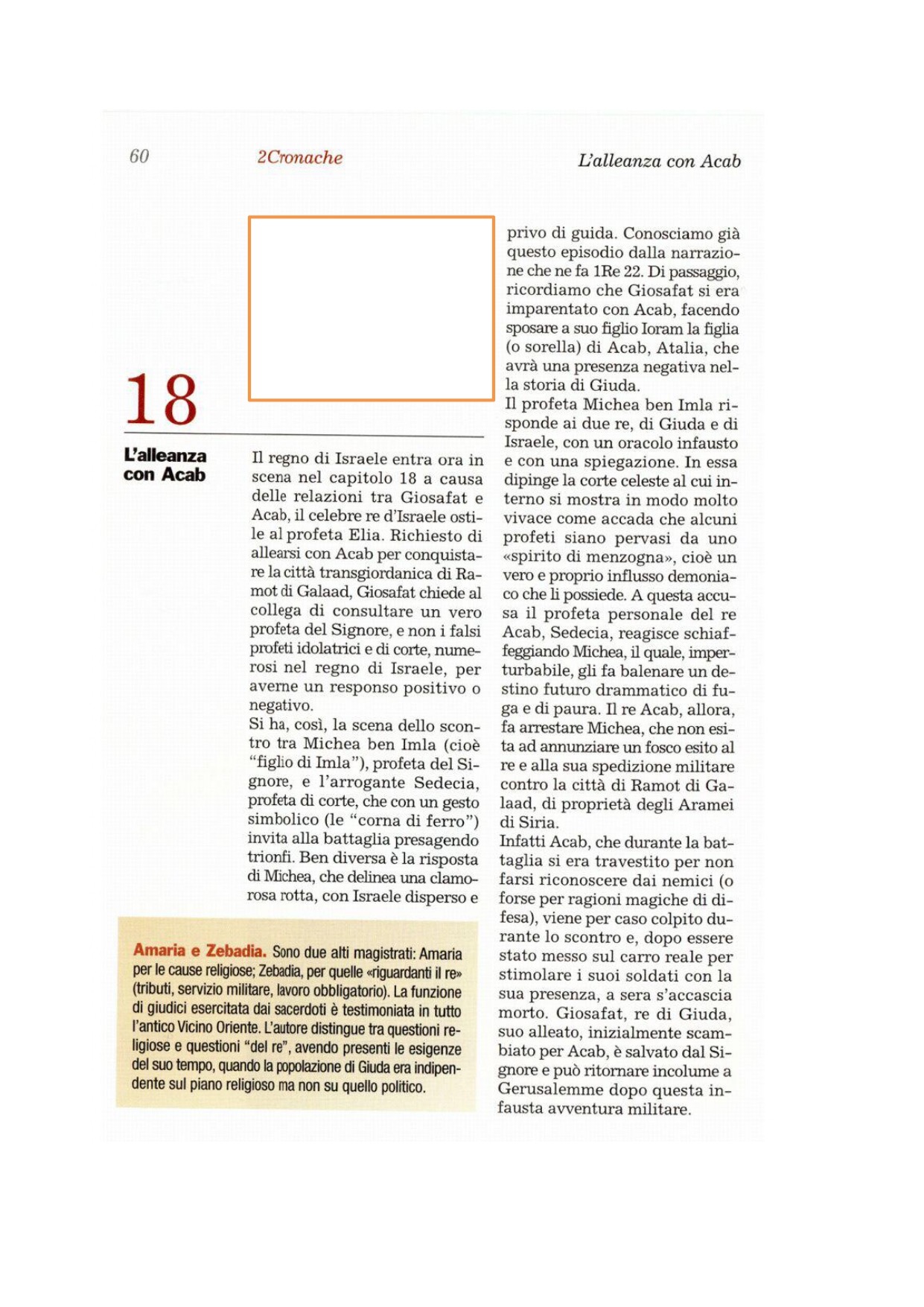 60 2Cronache L'alleanza con Acab

18

L'alleanza con Acab

Il regno di Israele entra ora in scena nel capitolo 18 a causa delle relazioni tra Giosafat e Acab, il celebre re d'Israele ostile al profeta Elia. Richiesto di allearsi con Acab per conquistare la città transgiordanica di Ramot di Galaad, Giosafat chiede al collega di consultare un vero profeta del Signore, e non i falsi profeti idolatrici e di corte, numerosi nel regno di Israele, per averne un responso positivo o negativo.
Si ha, così, la scena dello scontro tra Michea ben Imla (cioè "figlio di Imla"), profeta del Signore, e l'arrogante Sedecia, profeta di corte, che con un gesto simbolico (le "corna di ferro") invita alla battaglia presagendo trionfi. Ben diversa è la risposta di Michea, che delinea una clamorosa rotta, con Israele disperso e privo di guida. Conosciamo già questo episodio dalla narrazione che ne fa 1Re 22. Di passaggio, ricordiamo che Giosafat si era imparentato con Acab, facendo sposare a suo figlio Ioram la figlia (o sorella) di Acab, Atalia, che avrà una presenza negativa nella storia di Giuda.
Il profeta Michea ben Imla risponde ai due re, di Giuda e di Israele, con un oracolo infausto e con una spiegazione. In essa dipinge la corte celeste al cui interno si mostra in modo molto vivace come accada che alcuni profeti siano pervasi da uno «spirito di menzogna», cioè un vero e proprio influsso demoniaco che li possiede. A questa accusa il profeta personale del re Acab, Sedecia, reagisce schiaffeggiando Michea, il quale, imperturbabile, gli fa balenare un destino futuro drammatico di fuga e di paura. Il re Acab, allora, fa arrestare Michea, che non esita ad annunziare un fosco esito al re e alla sua spedizione militare contro la città di Ramot di Galaad, di proprietà degli Aramei di Siria.
Infatti Acab, che durante la battaglia si era travestito per non farsi riconoscere dai nemici (o forse per ragioni magiche di difesa), viene per caso colpito durante lo scontro e, dopo essere stato messo sul carro reale per stimolare i suoi soldati con la sua presenza, a sera s'accascia morto. Giosafat, re di Giuda, suo alleato, inizialmente scambiato per Acab, è salvato dal Signore e può ritornare incolume a Gerusalemme dopo questa infausta avventura militare.

Amaria e Zebadia. Sono due alti magistrati: Amaria per le cause religiose; Zebadia, per quelle «riguardanti il re» (tributi, servizio militare, lavoro obbligatorio). La funzione di giudici esercitata dai sacerdoti è testimoniata in tutto l'antico Vicino Oriente. L'autore distingue tra questioni religiose e questioni "del re", avendo presenti le esigenze del suo tempo, quando la popolazione di Giuda era indipendente sul piano religioso ma non su quello politico.